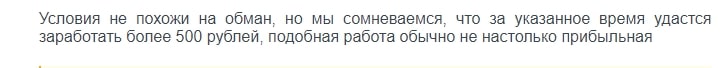 Условия не похожи на обман, но мы сомневаемся, что за указанное время удастся заработать более 500 рублей, подобная работа обычно не настолько прибыльная